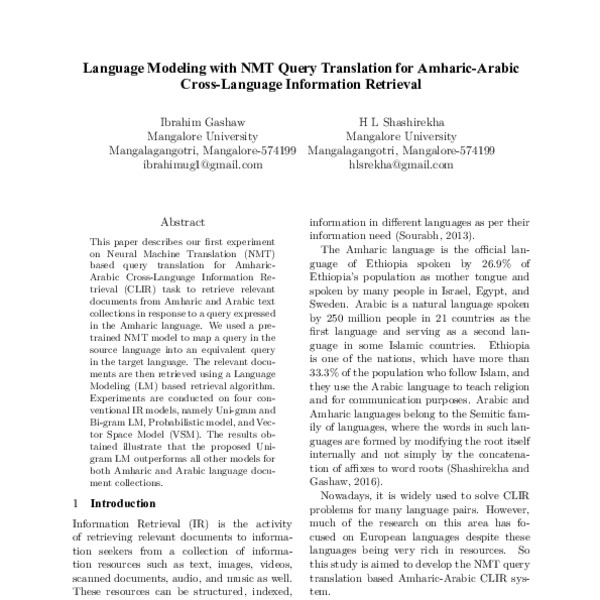 Language Modeling with NMT Query Translation for Amharic-Arabic Cross-Language Information Retrieval

Ibrahim Gashaw
Mangalore University
Mangalagangotri, Mangalore-574199
ibrahimug1@gmail.com

H L Shashirekha
Mangalore University
Mangalagangotri, Mangalore-574199
hlsrekha@gmail.com

Abstract

This paper describes our first experiment on Neural Machine Translation (NMT) based query translation for Amharic-Arabic Cross-Language Information Retrieval (CLIR) task to retrieve relevant documents from Amharic and Arabic text collections in response to a query expressed in the Amharic language. We used a pretrained NMT model to map a query in the source language into an equivalent query in the target language. The relevant documents are then retrieved using a Language Modeling (LM) based retrieval algorithm. Experiments are conducted on four conventional IR models, namely Uni-gram and Bi-gram LM, Probabilistic model, and Vector Space Model (VSM). The results obtained illustrate that the proposed Unigram LM outperforms all other models for both Amharic and Arabic language document collections.

1 Introduction

Information Retrieval (IR) is the activity of retrieving relevant documents to information seekers from a collection of information resources such as text, images, videos, scanned documents, audio, and music as well. These resources can be structured, indexed,

information in different languages as per their information need (Sourabh, 2013).

The Amharic language is the official language of Ethiopia spoken by 26.9% of Ethiopia's population as mother tongue and spoken by many people in Israel, Egypt, and Sweden. Arabic is a natural language spoken by 250 million people in 21 countries as the first language and serving as a second language in some Islamic countries. Ethiopia is one of the nations, which have more than 33.3% of the population who follow Islam, and they use the Arabic language to teach religion and for communication purposes. Arabic and Amharic languages belong to the Semitic family of languages, where the words in such languages are formed by modifying the root itself internally and not simply by the concatenation of affixes to word roots (Shashirekha and Gashaw, 2016).

Nowadays, it is widely used to solve CLIR problems for many language pairs. However, much of the research on this area has focused on European languages despite these languages being very rich in resources. So this study is aimed to develop the NMT query translation based Amharic-Arabic CLIR system.